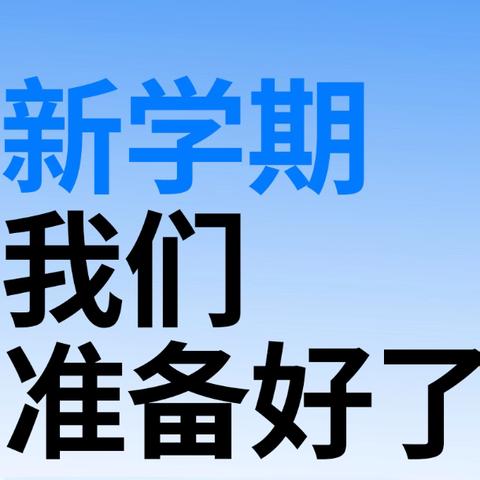 新学期
我们
准备好了